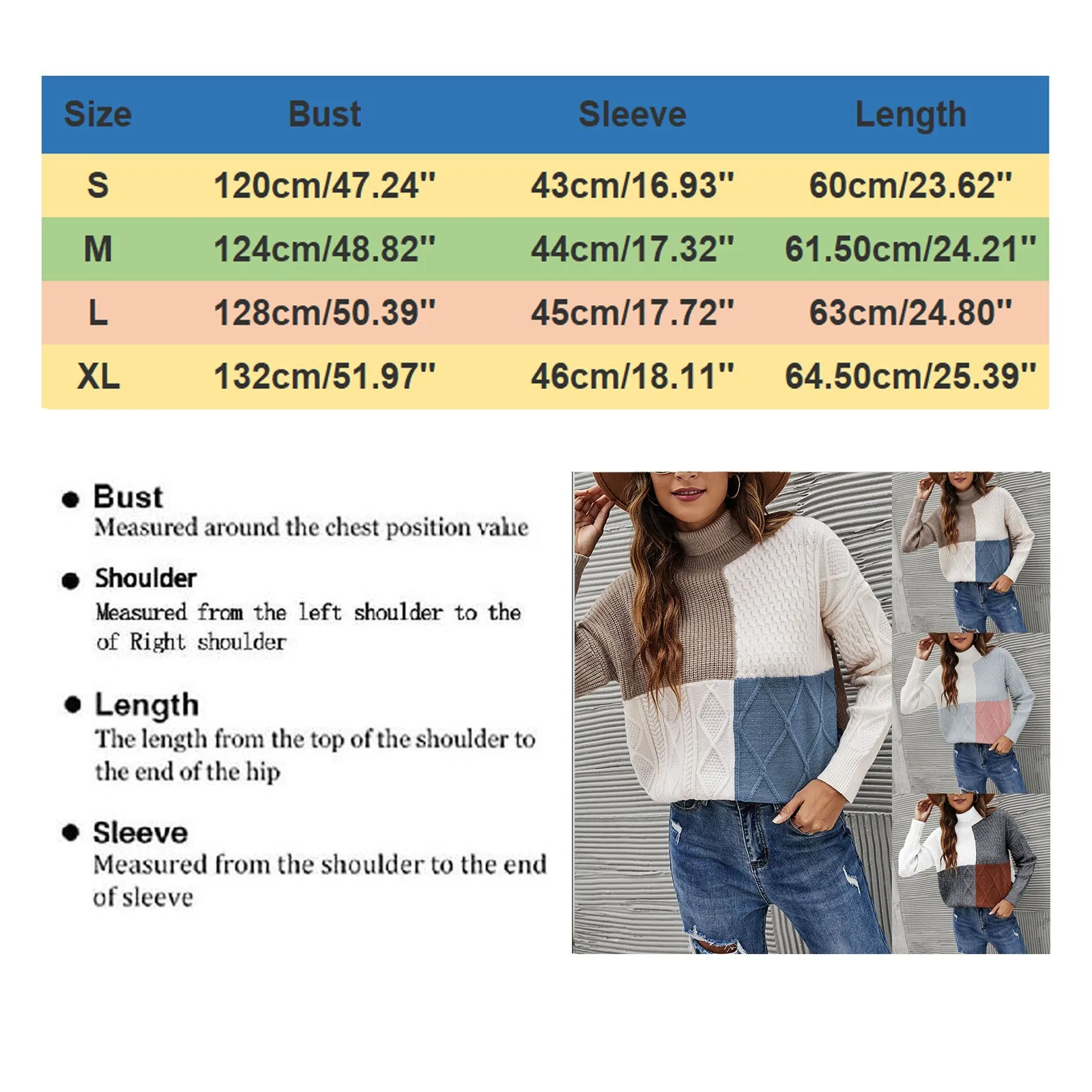 | Size | Bust | Sleeve | Length |
|---|---|---|---|
| S | 120cm/47.24'' | 43cm/16.93'' | 60cm/23.62'' |
| M | 124cm/48.82'' | 44cm/17.32'' | 61.50cm/24.21'' |
| L | 128cm/50.39'' | 45cm/17.72'' | 63cm/24.80'' |
| XL | 132cm/51.97'' | 46cm/18.11'' | 64.50cm/25.39'' |

● Bust
Measured around the chest position value

● Shoulder
Measured from the left shoulder to the of Right shoulder

● Length
The length from the top of the shoulder to the end of the hip

● Sleeve
Measured from the shoulder to the end of sleeve